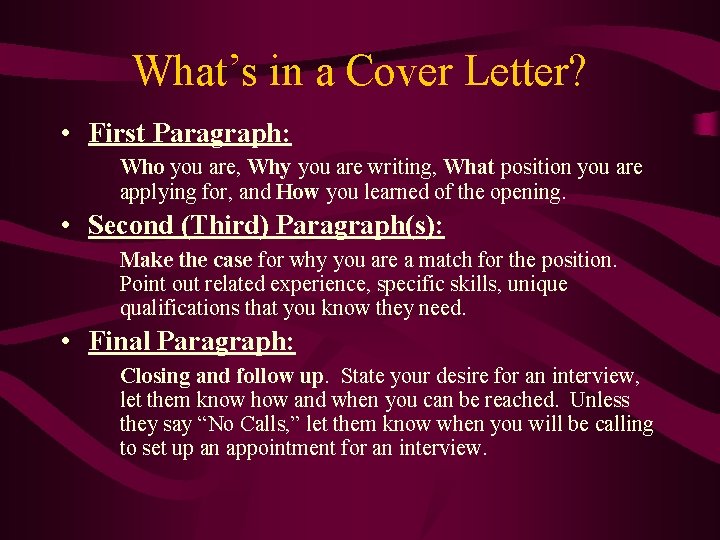 What's in a Cover Letter?

• First Paragraph:

Who you are, Why you are writing, What position you are applying for, and How you learned of the opening.

• Second (Third) Paragraph(s):

Make the case for why you are a match for the position. Point out related experience, specific skills, unique qualifications that you know they need.

• Final Paragraph:

Closing and follow up. State your desire for an interview, let them know how and when you can be reached. Unless they say "No Calls," let them know when you will be calling to set up an appointment for an interview.